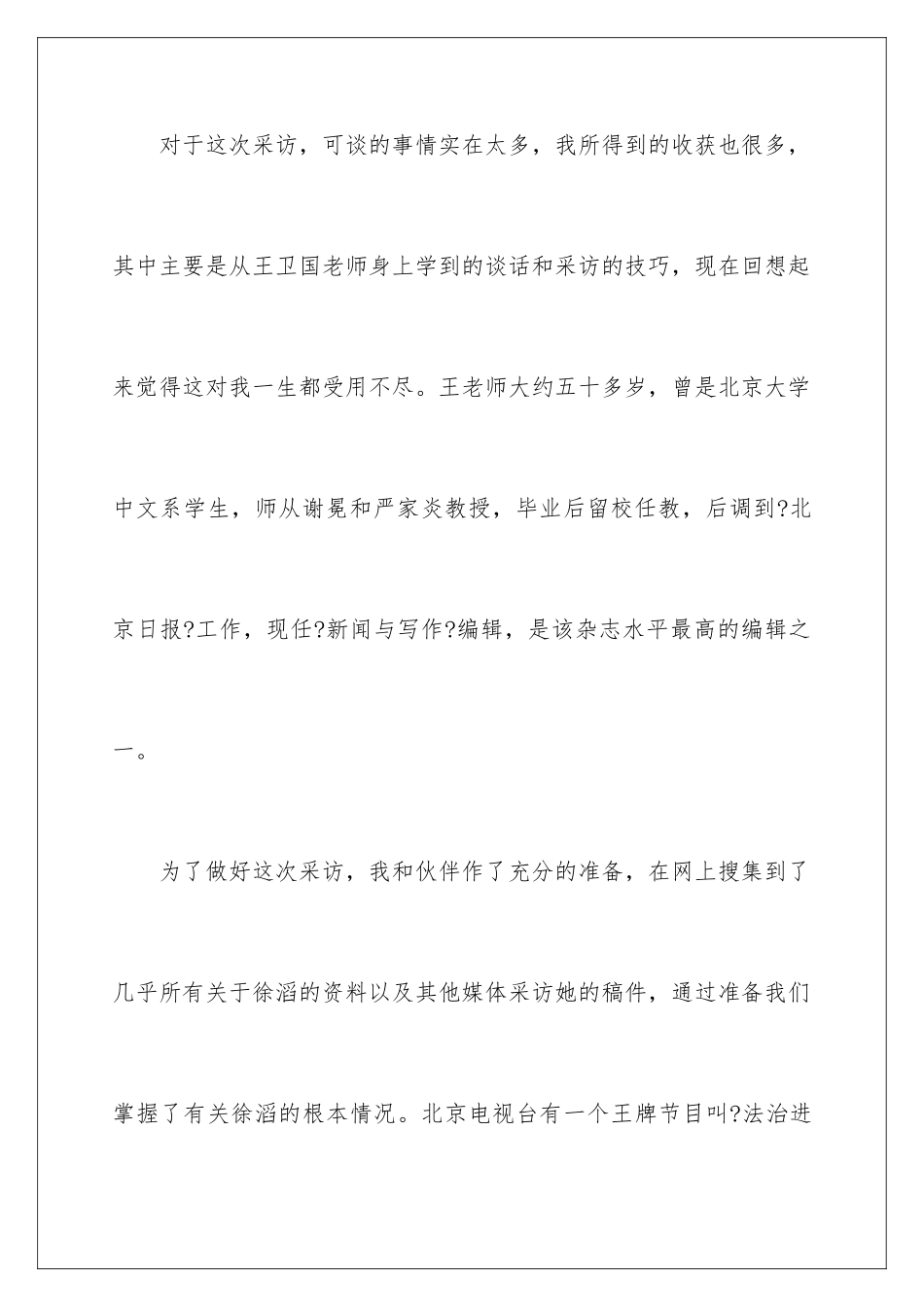 对于这次采访，可谈的事情实在太多，我所得到的收获也很多，其中主要是从王卫国老师身上学到的谈话和采访的技巧，现在回想起来觉得这对我一生都受用不尽。王老师大约五十多岁，曾是北京大学中文系学生，师从谢冕和严家炎教授，毕业后留校任教，后调到?北京日报?工作，现任?新闻与写作?编辑，是该杂志水平最高的编辑之一。

为了做好这次采访，我和伙伴作了充分的准备，在网上搜集到了几乎所有关于徐滔的资料以及其他媒体采访她的稿件，通过准备我们掌握了有关徐滔的根本情况。北京电视台有一个王牌节目叫?法治进